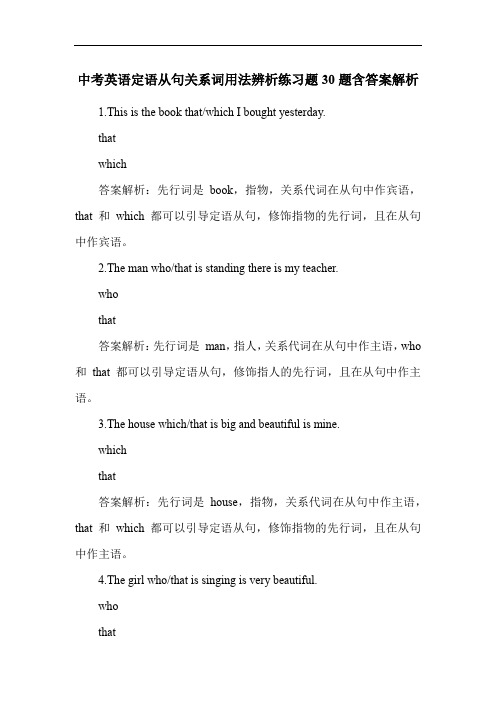 中考英语定语从句关系词用法辨析练习题30题含答案解析

1.This is the book that/which I bought yesterday.

that

which

答案解析：先行词是 book，指物，关系代词在从句中作宾语，that 和 which 都可以引导定语从句，修饰指物的先行词，且在从句中作宾语。

2.The man who/that is standing there is my teacher.

who

that

答案解析：先行词是 man，指人，关系代词在从句中作主语，who 和 that 都可以引导定语从句，修饰指人的先行词，且在从句中作主语。

3.The house which/that is big and beautiful is mine.

which

that

答案解析：先行词是 house，指物，关系代词在从句中作主语，that 和 which 都可以引导定语从句，修饰指物的先行词，且在从句中作主语。

4.The girl who/that is singing is very beautiful.

who

that